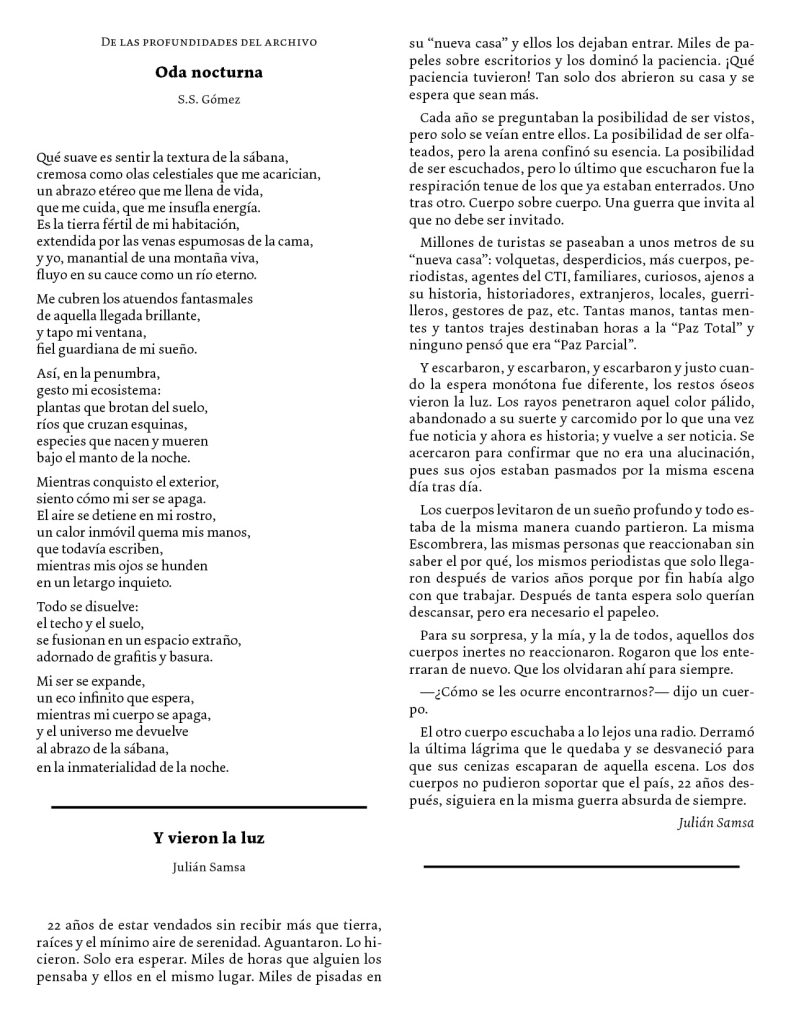 De las profundidades del archivo

Oda nocturna

S.S. Gómez

Qué suave es sentir la textura de la sábana,
cremosa como olas celestiales que me acarician,
un abrazo etéreo que me llena de vida,
que me cuida, que me insufla energía.
Es la tierra fértil de mi habitación,
extendida por las venas espumosas de la cama,
y yo, manantial de una montaña viva,
fluyo en su cauce como un río eterno.

Me cubren los atuendos fantasmales
de aquella llegada brillante,
y tapo mi ventana,
fiel guardiana de mi sueño.

Así, en la penumbra,
gesto mi ecosistema:
plantas que brotan del suelo,
ríos que cruzan esquinas,
especies que nacen y mueren
bajo el manto de la noche.

Mientras conquisto el exterior,
siento cómo mi ser se apaga.
El aire se detiene en mi rostro,
un calor inmóvil quema mis manos,
que todavía escriben,
mientras mis ojos se hunden
en un letargo inquieto.

Todo se disuelve:
el techo y el suelo,
se fusionan en un espacio extraño,
adornado de grafitis y basura.

Mi ser se expande,
un eco infinito que espera,
mientras mi cuerpo se apaga,
y el universo me devuelve
al abrazo de la sábana,
en la inmaterialidad de la noche.

Y vieron la luz

Julián Samsa

22 años de estar vendados sin recibir más que tierra, raíces y el mínimo aire de serenidad. Aguantaron. Lo hicieron. Solo era esperar. Miles de horas que alguien los pensaba y ellos en el mismo lugar. Miles de pisadas en su “nueva casa” y ellos los dejaban entrar. Miles de papeles sobre escritorios y los dominó la paciencia. ¡Qué paciencia tuvieron! Tan solo dos abrieron su casa y se espera que sean más.

Cada año se preguntaban la posibilidad de ser vistos, pero solo se veían entre ellos. La posibilidad de ser olfateados, pero la arena confinó su esencia. La posibilidad de ser escuchados, pero lo último que escucharon fue la respiración tenue de los que ya estaban enterrados. Uno tras otro. Cuerpo sobre cuerpo. Una guerra que invita al que no debe ser invitado.

Millones de turistas se paseaban a unos metros de su “nueva casa”: volquetas, desperdicios, más cuerpos, periodistas, agentes del CTI, familiares, curiosos, ajenos a su historia, historiadores, extranjeros, locales, guerrilleros, gestores de paz, etc. Tantas manos, tantas mentes y tantos trajes destinaban horas a la “Paz Total” y ninguno pensó que era “Paz Parcial”.

Y escarbaron, y escarbaron, y escarbaron y justo cuando la espera monótona fue diferente, los restos óseos vieron la luz. Los rayos penetraron aquel color pálido, abandonado a su suerte y carcomido por lo que una vez fue noticia y ahora es historia; y vuelve a ser noticia. Se acercaron para confirmar que no era una alucinación, pues sus ojos estaban pasmados por la misma escena día tras día.

Los cuerpos levitaron de un sueño profundo y todo estaba de la misma manera cuando partieron. La misma Escombrera, las mismas personas que reaccionaban sin saber el por qué, los mismos periodistas que solo llegaron después de varios años porque por fin había algo con que trabajar. Después de tanta espera solo querían descansar, pero era necesario el papeleo.

Para su sorpresa, y la mía, y la de todos, aquellos dos cuerpos inertes no reaccionaron. Rogaron que los enterraran de nuevo. Que los olvidaran ahí para siempre.

—¿Cómo se les ocurre encontrarnos?— dijo un cuerpo.

El otro cuerpo escuchaba a lo lejos una radio. Derramó la última lágrima que le quedaba y se desvaneció para que sus cenizas escaparan de aquella escena. Los dos cuerpos no pudieron soportar que el país, 22 años después, siguiera en la misma guerra absurda de siempre.

Julián Samsa